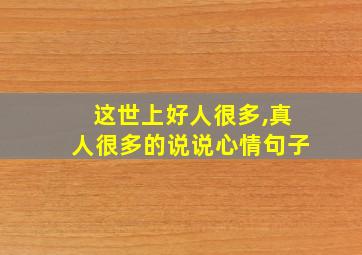 这世上好人很多,真人很多的说说心情句子